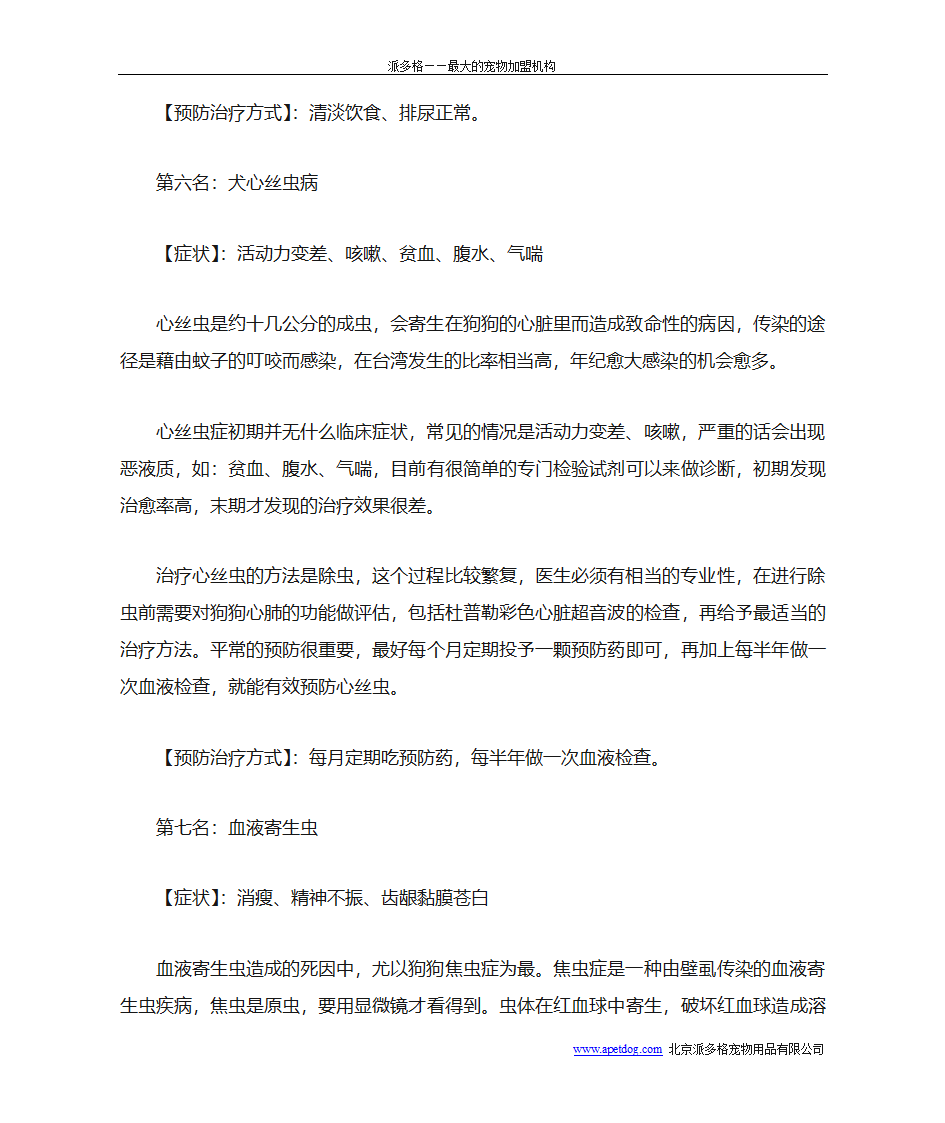 派多格——最大的宠物加盟机构

【预防治疗方式】：清淡饮食、排尿正常。

第六名：犬心丝虫病

【症状】：活动力变差、咳嗽、贫血、腹水、气喘

心丝虫是约十几公分的成虫，会寄生在狗狗的心脏里而造成致命性的病因，传染的途径是藉由蚊子的叮咬而感染，在台湾发生的比率相当高，年纪愈大感染的机会愈多。

心丝虫症初期并无什么临床症状，常见的情况是活动力变差、咳嗽，严重的话会出现恶液质，如：贫血、腹水、气喘，目前有很简单的专门检验试剂可以来做诊断，初期发现治愈率高，末期才发现的治疗效果很差。

治疗心丝虫的方法是除虫，这个过程比较繁复，医生必须有相当的专业性，在进行除虫前需要对狗狗心肺的功能做评估，包括杜普勒彩色心脏超音波的检查，再给予最适当的治疗方法。平常的预防很重要，最好每个月定期投予一颗预防药即可，再加上每半年做一次血液检查，就能有效预防心丝虫。

【预防治疗方式】：每月定期吃预防药，每半年做一次血液检查。

第七名：血液寄生虫

【症状】：消瘦、精神不振、齿龈黏膜苍白

血液寄生虫造成的死因中，尤以狗狗焦虫症为最。焦虫症是一种由壁虱传染的血液寄生虫疾病，焦虫是原虫，要用显微镜才看得到。虫体在红血球中寄生，破坏红血球造成溶

www.apetdog.com 北京派多格宠物用品有限公司